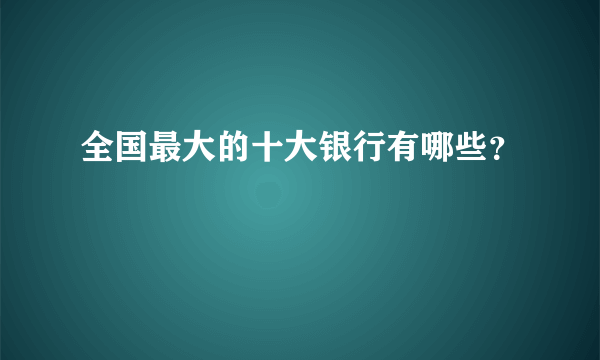 全国最大的十大银行有哪些?